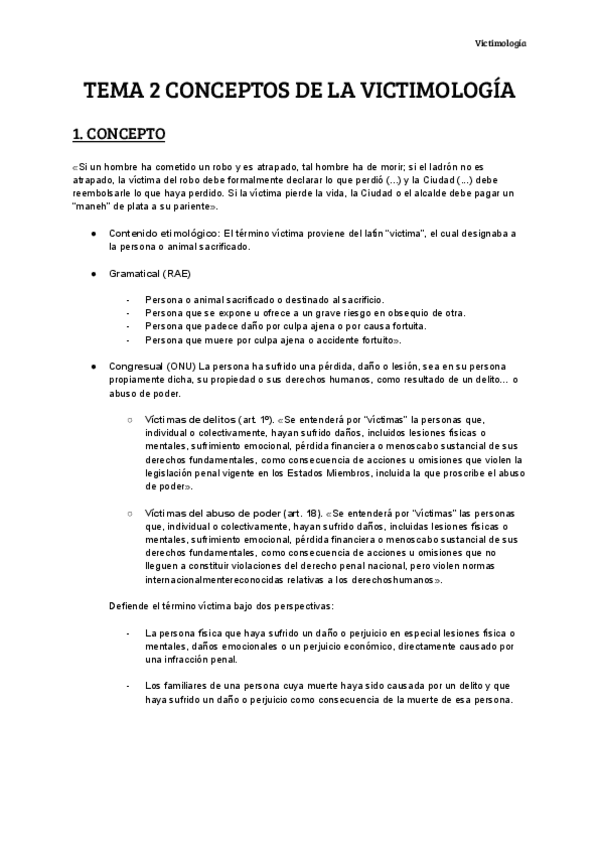 Victimología

TEMA 2 CONCEPTOS DE LA VICTIMOLOGÍA

1. CONCEPTO

«Si un hombre ha cometido un robo y es atrapado, tal hombre ha de morir; si el ladrón no es atrapado, la víctima del robo debe formalmente declarar lo que perdió (...) y la Ciudad (...) debe reembolsarle lo que haya perdido. Si la víctima pierde la vida, la Ciudad o el alcalde debe pagar un "maneh" de plata a su pariente».

● Contenido etimológico: El término víctima proviene del latín "victima", el cual designaba a la persona o animal sacrificado.

● Gramatical (RAE)

- Persona o animal sacrificado o destinado al sacrificio.
- Persona que se expone u ofrece a un grave riesgo en obsequio de otra.
- Persona que padece daño por culpa ajena o por causa fortuita.
- Persona que muere por culpa ajena o accidente fortuito».

● Congresual (ONU) La persona ha sufrido una pérdida, daño o lesión, sea en su persona propiamente dicha, su propiedad o sus derechos humanos, como resultado de un delito... o abuso de poder.

○ Víctimas de delitos (art. 1º). «Se entenderá por "víctimas" la personas que, individual o colectivamente, hayan sufrido daños, incluidos lesiones físicas o mentales, sufrimiento emocional, pérdida financiera o menoscabo sustancial de sus derechos fundamentales, como consecuencia de acciones u omisiones que violen la legislación penal vigente en los Estados Miembros, incluida la que proscribe el abuso de poder».

○ Víctimas del abuso de poder (art. 18). «Se entenderá por "víctimas" las personas que, individual o colectivamente, hayan sufrido daños, incluidas lesiones físicas o mentales, sufrimiento emocional, pérdida financiera o menoscabo sustancial de sus derechos fundamentales, como consecuencia de acciones u omisiones que no lleguen a constituir violaciones del derecho penal nacional, pero violen normas internacionalmentereconocidas relativas a los derechoshumanos».

Defiende el término víctima bajo dos perspectivas:

- La persona física que haya sufrido un daño o perjuicio en especial lesiones física o mentales, daños emocionales o un perjuicio económico, directamente causado por una infracción penal.

- Los familiares de una persona cuya muerte haya sido causada por un delito y que haya sufrido un daño o perjuicio como consecuencia de la muerte de esa persona.